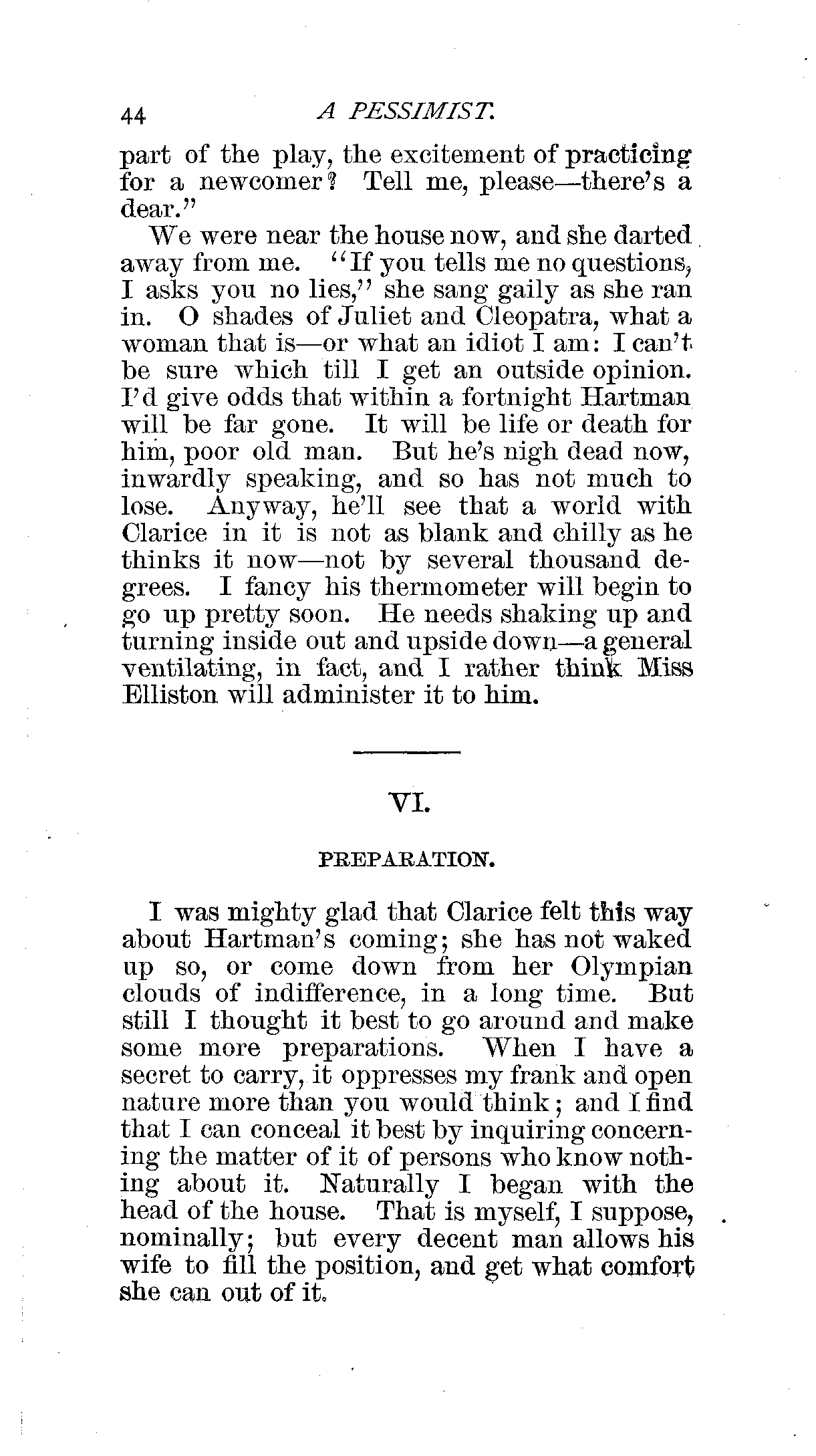 44 A PESSIMIST.

part of the play, the excitement of practicing for a newcomer? Tell me, please—there's a dear."

We were near the house now, and she darted away from me. "If you tells me no questions, I asks you no lies," she sang gaily as she ran in. O shades of Juliet and Cleopatra, what a woman that is—or what an idiot I am: I can't be sure which till I get an outside opinion. I'd give odds that within a fortnight Hartman will be far gone. It will be life or death for him, poor old man. But he's nigh dead now, inwardly speaking, and so has not much to lose. Anyway, he'll see that a world with Clarice in it is not as blank and chilly as he thinks it now—not by several thousand degrees. I fancy his thermometer will begin to go up pretty soon. He needs shaking up and turning inside out and upside down—a general ventilating, in fact, and I rather think Miss Elliston will administer it to him.

VI.

PREPARATION.

I was mighty glad that Clarice felt this way about Hartman's coming; she has not waked up so, or come down from her Olympian clouds of indifference, in a long time. But still I thought it best to go around and make some more preparations. When I have a secret to carry, it oppresses my frank and open nature more than you would think; and I find that I can conceal it best by inquiring concerning the matter of it of persons who know nothing about it. Naturally I began with the head of the house. That is myself, I suppose, nominally; but every decent man allows his wife to fill the position, and get what comfort she can out of it.